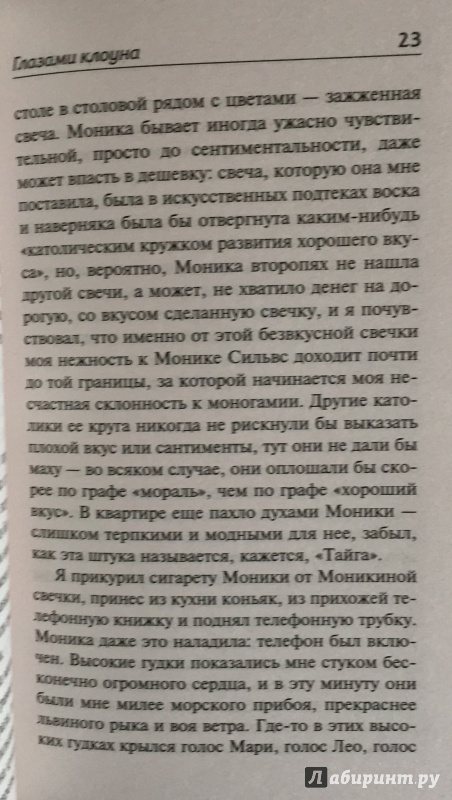 Глазами клоуна 23

столе в столовой рядом с цветами — зажженная свеча. Моника бывает иногда ужасно чувствительной, просто до сентиментальности, даже может впасть в дешевку: свеча, которую она мне поставила, была в искусственных подтеках воска и наверняка была бы отвергнута каким-нибудь «католическим кружком развития хорошего вкуса», но, вероятно, Моника второпях не нашла другой свечи, а может, не хватило денег на дорогую, со вкусом сделанную свечку, и я почувствовал, что именно от этой безвкусной свечки моя нежность к Монике Сильвс доходит почти до той границы, за которой начинается моя несчастная склонность к моногамии. Другие католики ее круга никогда не рискнули бы выказать плохой вкус или сантименты, тут они не дали бы маху — во всяком случае, они оплошали бы скорее по графе «мораль», чем по графе «хороший вкус». В квартире еще пахло духами Моники — слишком терпкими и модными для нее, забыл, как эта штука называется, кажется, «Тайга».

Я прикурил сигарету Моники от Моникиной свечки, принес из кухни коньяк, из прихожей телефонную книжку и поднял телефонную трубку. Моника даже это наладила: телефон был включен. Высокие гудки показались мне стуком бесконечно огромного сердца, и в эту минуту они были мне милее морского прибоя, прекраснее львиного рыка и воя ветра. Где-то в этих высоких гудках крылся голос Мари, голос Лео, голос

Лабиринт.ру